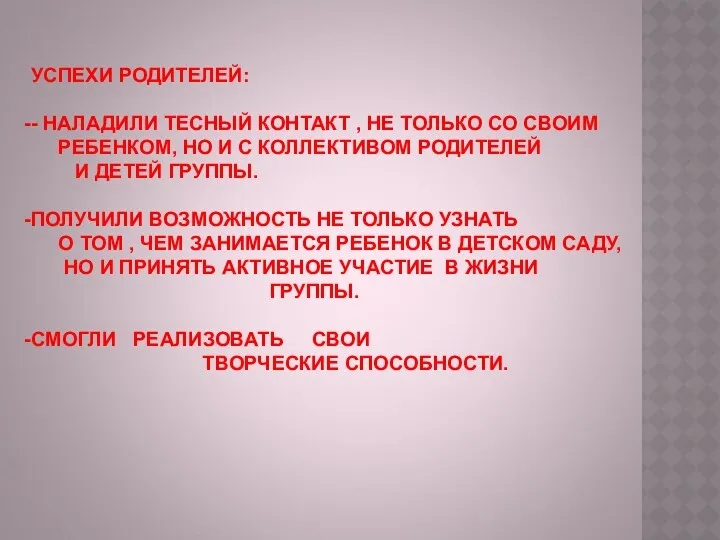 УСПЕХИ РОДИТЕЛЕЙ:

-- НАЛАДИЛИ ТЕСНЫЙ КОНТАКТ , НЕ ТОЛЬКО СО СВОИМ РЕБЕНКОМ, НО И С КОЛЛЕКТИВОМ РОДИТЕЛЕЙ И ДЕТЕЙ ГРУППЫ.

-ПОЛУЧИЛИ ВОЗМОЖНОСТЬ НЕ ТОЛЬКО УЗНАТЬ О ТОМ , ЧЕМ ЗАНИМАЕТСЯ РЕБЕНОК В ДЕТСКОМ САДУ, НО И ПРИНЯТЬ АКТИВНОЕ УЧАСТИЕ В ЖИЗНИ ГРУППЫ.

-СМОГЛИ РЕАЛИЗОВАТЬ СВОИ ТВОРЧЕСКИЕ СПОСОБНОСТИ.